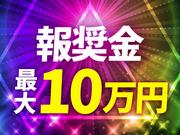 報奨金
最大10万円